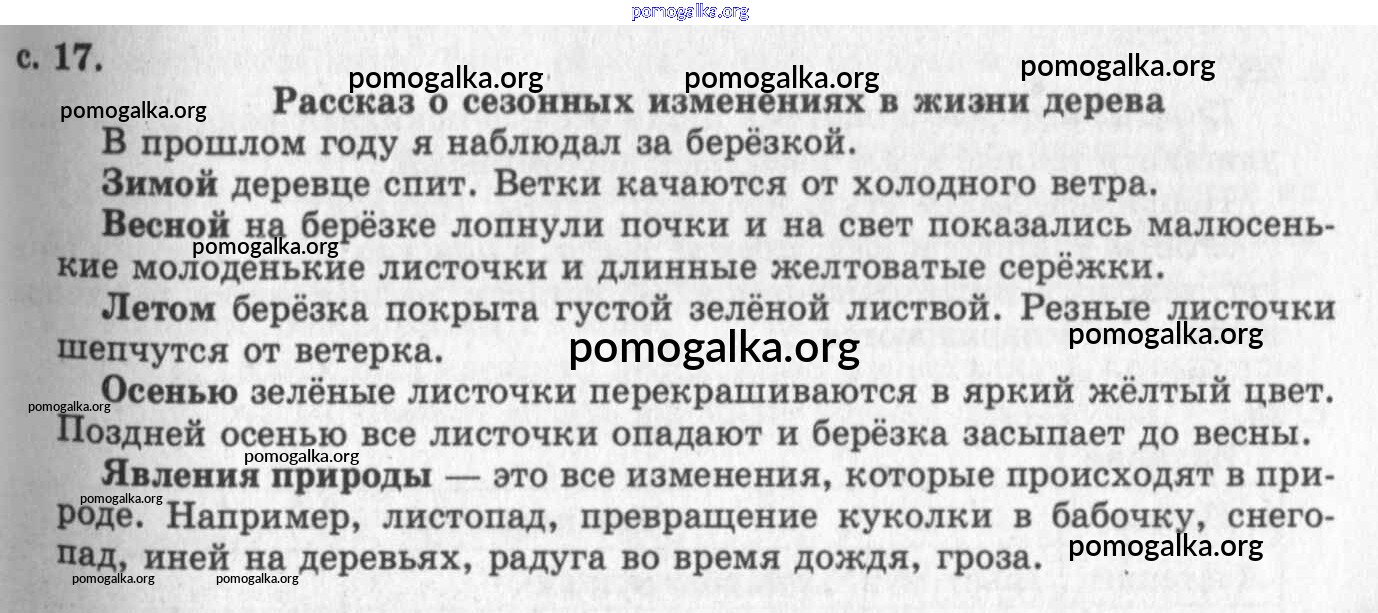 с. 17.

Рассказ о сезонных изменениях в жизни дерева

В прошлом году я наблюдал за берёзкой.

Зимой деревце спит. Ветки качаются от холодного ветра.

Весной на берёзке лопнули почки и на свет показались малюсенькие молоденькие листочки и длинные желтоватые серёжки.

Летом берёзка покрыта густой зелёной листвой. Резные листочки шепчутся от ветерка.

Осенью зелёные листочки перекрашиваются в яркий жёлтый цвет. Поздней осенью все листочки опадают и берёзка засыпает до весны.

Явления природы — это все изменения, которые происходят в природе. Например, листопад, превращение куколки в бабочку, снегопад, иней на деревьях, радуга во время дождя, гроза.

pomogalka.org